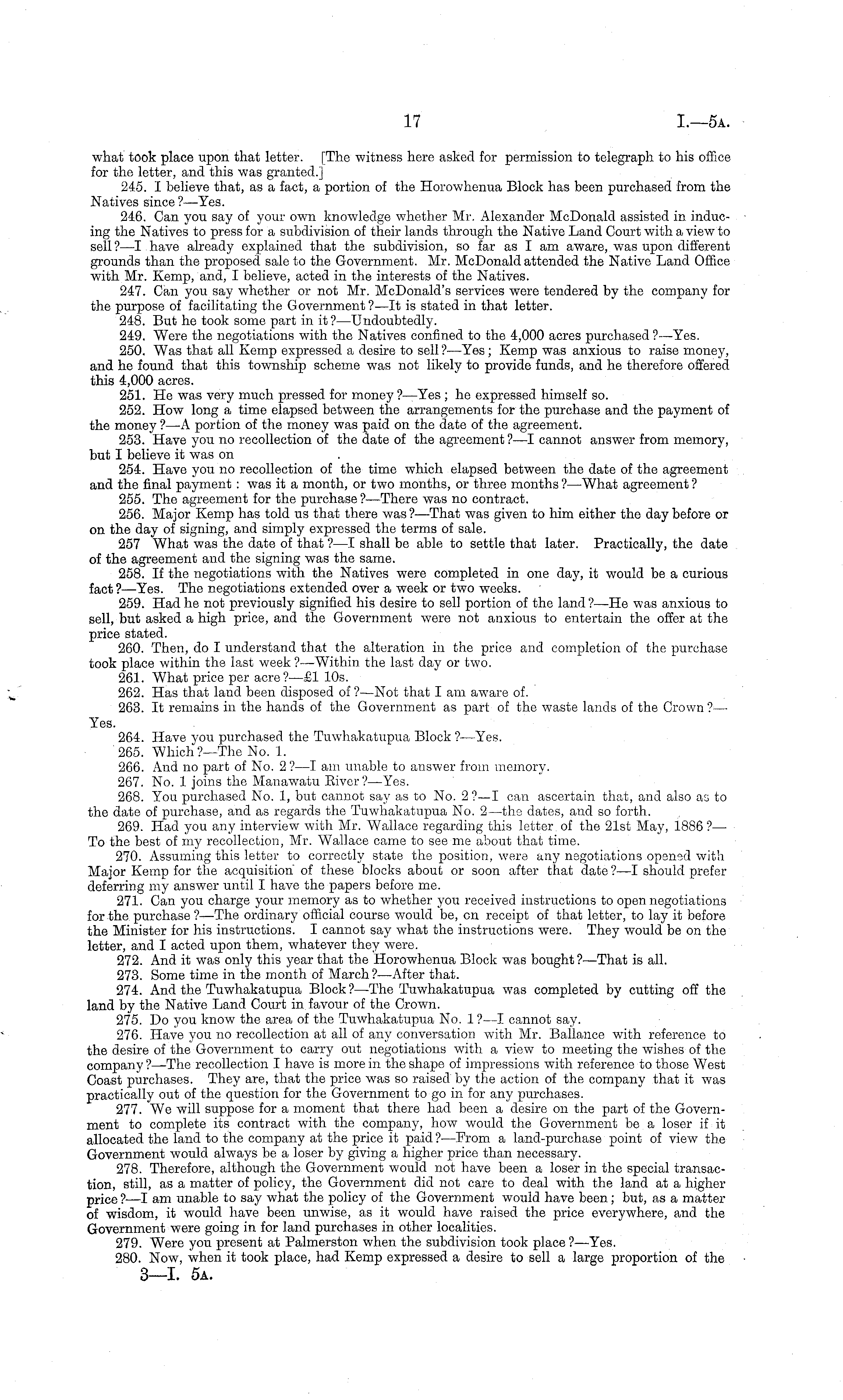 17 I.—5A.

what took place upon that letter. [The witness here asked for permission to telegraph to his office for the letter, and this was granted.]

245. I believe that, as a fact, a portion of the Horowhenua Block has been purchased from the Natives since?—Yes.

246. Can you say of your own knowledge whether Mr. Alexander McDonald assisted in inducing the Natives to press for a subdivision of their lands through the Native Land Court with a view to sell?—I have already explained that the subdivision, so far as I am aware, was upon different grounds than the proposed sale to the Government. Mr. McDonald attended the Native Land Office with Mr. Kemp, and, I believe, acted in the interests of the Natives.

247. Can you say whether or not Mr. McDonald's services were tendered by the company for the purpose of facilitating the Government?—It is stated in that letter.

248. But he took some part in it?—Undoubtedly.

249. Were the negotiations with the Natives confined to the 4,000 acres purchased?—Yes.

250. Was that all Kemp expressed a desire to sell?—Yes; Kemp was anxious to raise money, and he found that this township scheme was not likely to provide funds, and he therefore offered this 4,000 acres.

251. He was very much pressed for money?—Yes; he expressed himself so.

252. How long a time elapsed between the arrangements for the purchase and the payment of the money?—A portion of the money was paid on the date of the agreement.

253. Have you no recollection of the date of the agreement?—I cannot answer from memory, but I believe it was on .

254. Have you no recollection of the time which elapsed between the date of the agreement and the final payment: was it a month, or two months, or three months?—What agreement?

255. The agreement for the purchase?—There was no contract.

256. Major Kemp has told us that there was?—That was given to him either the day before or on the day of signing, and simply expressed the terms of sale.

257 What was the date of that?—I shall be able to settle that later. Practically, the date of the agreement and the signing was the same.

258. If the negotiations with the Natives were completed in one day, it would be a curious fact?—Yes. The negotiations extended over a week or two weeks.

259. Had he not previously signified his desire to sell portion of the land?—He was anxious to sell, but asked a high price, and the Government were not anxious to entertain the offer at the price stated.

260. Then, do I understand that the alteration in the price and completion of the purchase took place within the last week?—Within the last day or two.

261. What price per acre?—£1 10s.

262. Has that land been disposed of?—Not that I am aware of.

263. It remains in the hands of the Government as part of the waste lands of the Crown?—Yes.

264. Have you purchased the Tuwhakatupua Block?—Yes.

265. Which?—The No. 1.

266. And no part of No. 2?—I am unable to answer from memory.

267. No. 1 joins the Manawatu River?—Yes.

268. You purchased No. 1, but cannot say as to No. 2?—I can ascertain that, and also as to the date of purchase, and as regards the Tuwhakatupua No. 2—the dates, and so forth.

269. Had you any interview with Mr. Wallace regarding this letter of the 21st May, 1886?—To the best of my recollection, Mr. Wallace came to see me about that time.

270. Assuming this letter to correctly state the position, were any negotiations opened with Major Kemp for the acquisition of these blocks about or soon after that date?—I should prefer deferring my answer until I have the papers before me.

271. Can you charge your memory as to whether you received instructions to open negotiations for the purchase?—The ordinary official course would be, on receipt of that letter, to lay it before the Minister for his instructions. I cannot say what the instructions were. They would be on the letter, and I acted upon them, whatever they were.

272. And it was only this year that the Horowhenua Block was bought?—That is all.

273. Some time in the month of March?—After that.

274. And the Tuwhakatupua Block?—The Tuwhakatupua was completed by cutting off the land by the Native Land Court in favour of the Crown.

275. Do you know the area of the Tuwhakatupua No. 1?—I cannot say.

276. Have you no recollection at all of any conversation with Mr. Ballance with reference to the desire of the Government to carry out negotiations with a view to meeting the wishes of the company?—The recollection I have is more in the shape of impressions with reference to those West Coast purchases. They are, that the price was so raised by the action of the company that it was practically out of the question for the Government to go in for any purchases.

277. We will suppose for a moment that there had been a desire on the part of the Government to complete its contract with the company, how would the Government be a loser if it allocated the land to the company at the price it paid?—From a land-purchase point of view the Government would always be a loser by giving a higher price than necessary.

278. Therefore, although the Government would not have been a loser in the special transaction, still, as a matter of policy, the Government did not care to deal with the land at a higher price?—I am unable to say what the policy of the Government would have been; but, as a matter of wisdom, it would have been unwise, as it would have raised the price everywhere, and the Government were going in for land purchases in other localities.

279. Were you present at Palmerston when the subdivision took place?—Yes.

280. Now, when it took place, had Kemp expressed a desire to sell a large proportion of the

3—I. 5A.